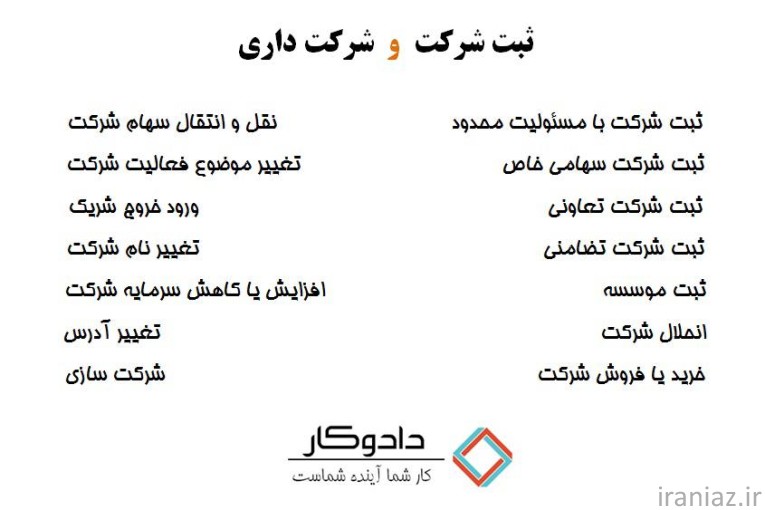 ثبت شرکت و شرکت داری

ثبت شرکت با مسئولیت محدود
ثبت شرکت سهامی خاص
ثبت شرکت تعاونی
ثبت شرکت تضامنی
ثبت موسسه
انحلال شرکت
خرید یا فروش شرکت

نقل و انتقال سهام شرکت
تغییر موضوع فعالیت شرکت
ورود خروج شریک
تغییر نام شرکت
افزایش یا کاهش سرمایه شرکت
تغییر آدرس
شرکت سازی

دادوکار
کار شما آینده شماست

iraniaz.ir